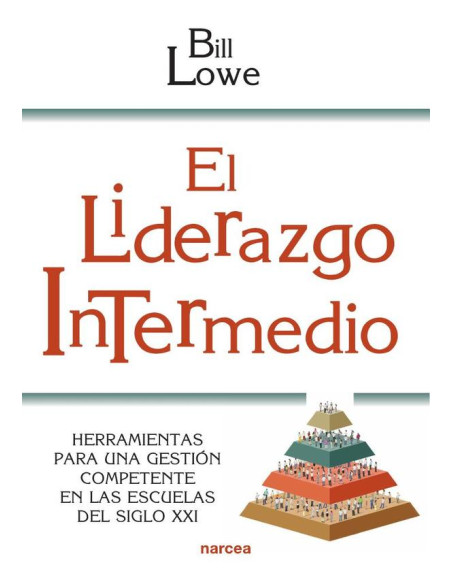 Bill Lowe

El Liderazgo Intermedio

HERRAMIENTAS PARA UNA GESTIÓN COMPETENTE EN LAS ESCUELAS DEL SIGLO XXI

narcea